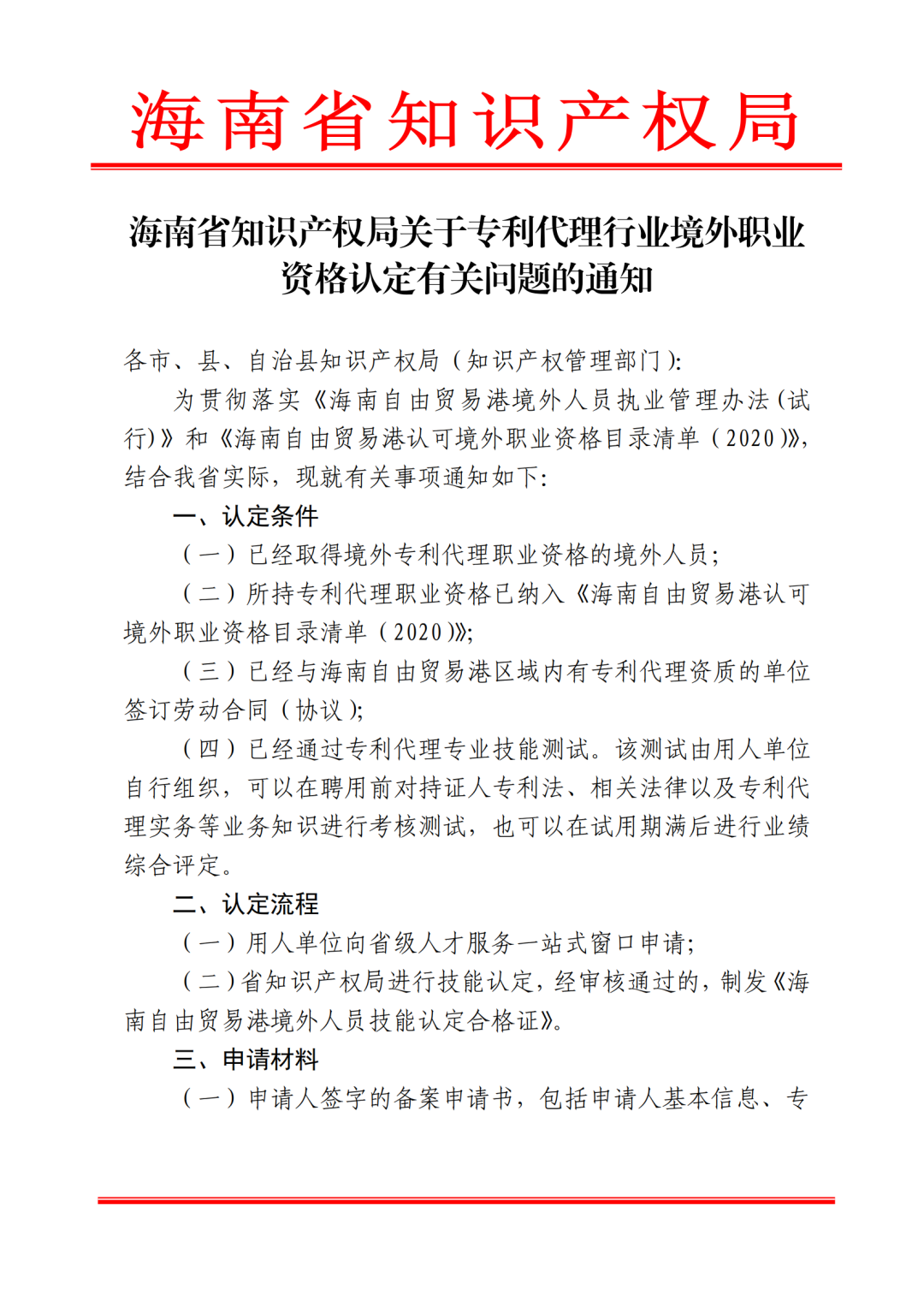 海南省知识产权局

海南省知识产权局关于专利代理行业境外职业资格认定有关问题的通知

各市、县、自治县知识产权局（知识产权管理部门）：

为贯彻落实《海南自由贸易港境外人员执业管理办法（试行）》和《海南自由贸易港认可境外职业资格目录清单（2020）》，结合我省实际，现就有关事项通知如下：

一、认定条件

（一）已经取得境外专利代理职业资格的境外人员；

（二）所持专利代理职业资格已纳入《海南自由贸易港认可境外职业资格目录清单（2020）》；

（三）已经与海南自由贸易港区域内有专利代理资质的单位签订劳动合同（协议）；

（四）已经通过专利代理专业技能测试。该测试由用人单位自行组织，可以在聘用前对持证人专利法、相关法律以及专利代理实务等业务知识进行考核测试，也可以在试用期满后进行业绩综合评定。

二、认定流程

（一）用人单位向省级人才服务一站式窗口申请；

（二）省知识产权局进行技能认定，经审核通过的，制发《海南自由贸易港境外人员技能认定合格证》。

三、申请材料

（一）申请人签字的备案申请书，包括申请人基本信息、专